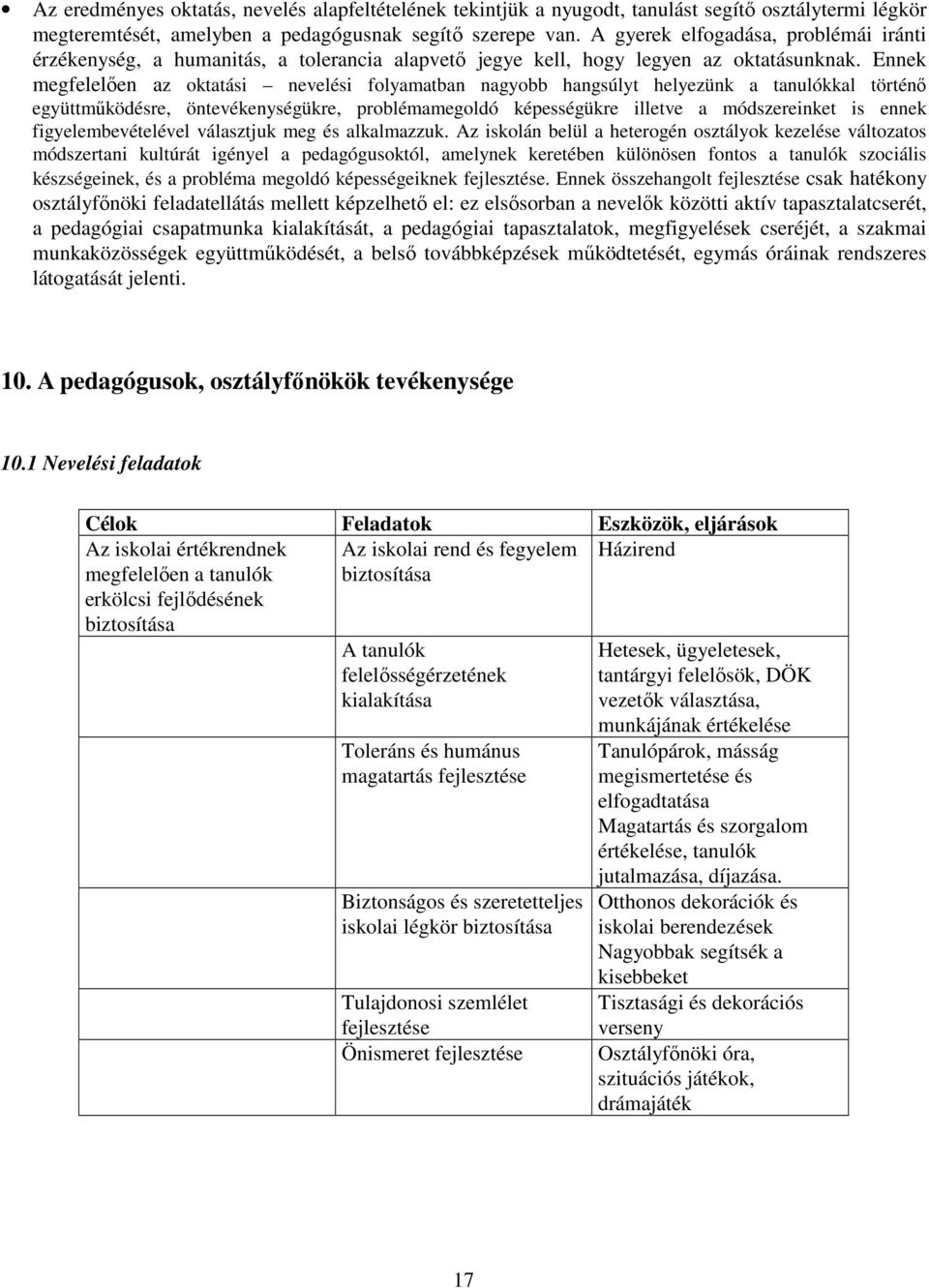 • Az eredményes oktatás, nevelés alapfeltételének tekintjük a nyugodt, tanulást segítő osztálytermi légkör megteremtését, amelyben a pedagógusnak segítő szerepe van. A gyerek elfogadása, problémái iránti érzékenység, a humanitás, a tolerancia alapvető jegye kell, hogy legyen az oktatásunknak. Ennek megfelelően az oktatási – nevelési folyamatban nagyobb hangsúlyt helyezünk a tanulókkal történő együttműködésre, öntevékenységükre, problémamegoldó képességükre illetve a módszereinket is ennek figyelembevételével választjuk meg és alkalmazzuk. Az iskolán belül a heterogén osztályok kezelése változatos módszertani kultúrát igényel a pedagógusoktól, amelynek keretében különösen fontos a tanulók szociális készségeinek, és a probléma megoldó képességeiknek fejlesztése. Ennek összehangolt fejlesztése csak hatékony osztályfőnöki feladatellátás mellett képzelhető el: ez elsősorban a nevelők közötti aktív tapasztalatcserét, a pedagógiai csapatmunka kialakítását, a pedagógiai tapasztalatok, megfigyelések cseréjét, a szakmai munkaközösségek együttműködését, a belső továbbképzések működtetését, egymás óráinak rendszeres látogatását jelenti.

10. A pedagógusok, osztályfőnökök tevékenysége

10.1 Nevelési feladatok

| Célok | Feladatok | Eszközök, eljárások |
|---|---|---|
| Az iskolai értékrendnek megfelelően a tanulók erkölcsi fejlődésének biztosítása | Az iskolai rend és fegyelem biztosítása | Házirend |
| | A tanulók felelősségérzetének kialakítása | Hetesek, ügyeletesek, tantárgyi felelősök, DÖK vezetők választása, munkájának értékelése |
| | Toleráns és humánus magatartás fejlesztése | Tanulópárok, másság megismertetése és elfogadtatása Magatartás és szorgalom értékelése, tanulók jutalmazása, díjazása. |
| | Biztonságos és szeretetteljes iskolai légkör biztosítása | Otthonos dekorációk és iskolai berendezések Nagyobbak segítsék a kisebbeket |
| | Tulajdonosi szemlélet fejlesztése | Tisztasági és dekorációs verseny |
| | Önismeret fejlesztése | Osztályfőnöki óra, szituációs játékok, drámajáték |

17